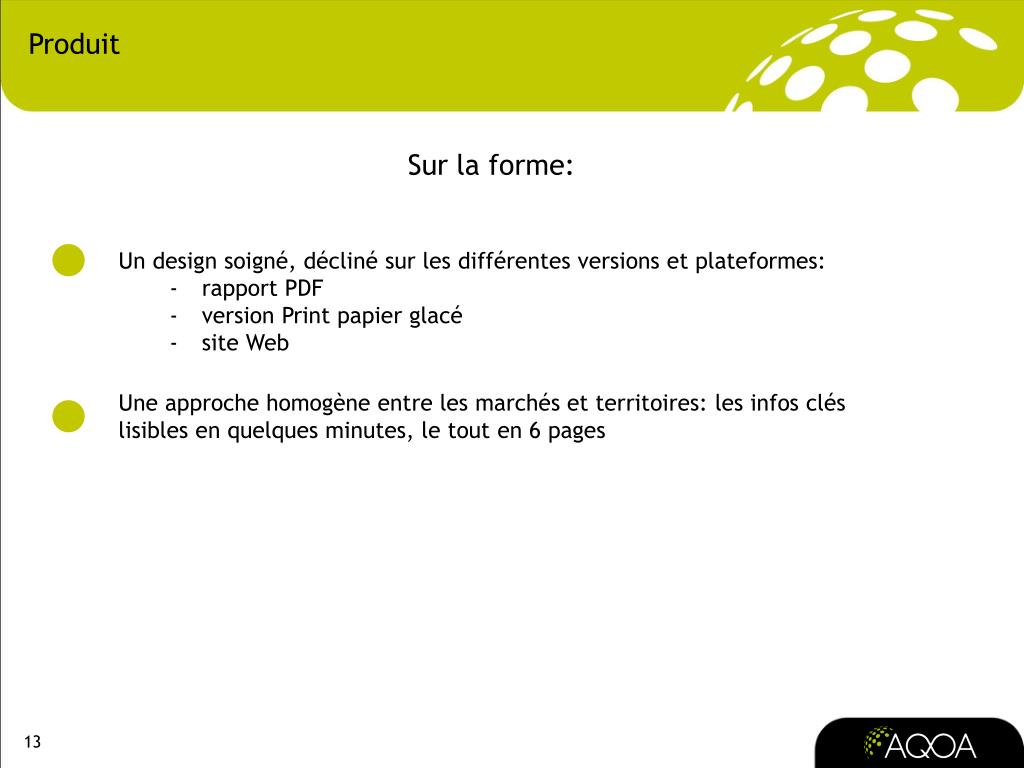 Produit

Sur la forme:

Un design soigné, décliné sur les différentes versions et plateformes:
- rapport PDF
- version Print papier glacé
- site Web

Une approche homogène entre les marchés et territoires: les infos clés lisibles en quelques minutes, le tout en 6 pages

13

AQOA